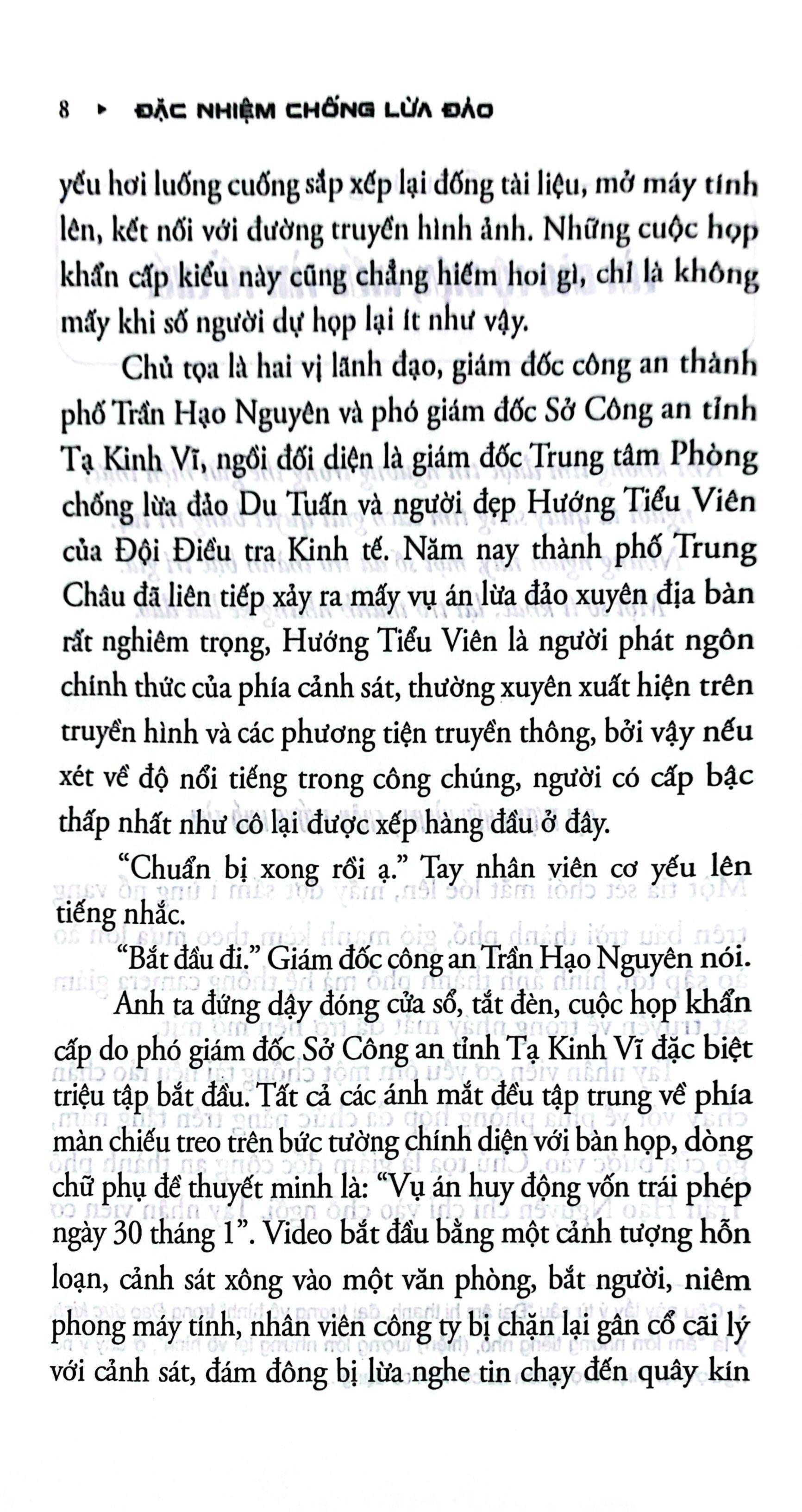 8 ▸ ĐẶC NHIỆM CHỐNG LỪA ĐẢO

yếu hơi luống cuống sắp xếp lại đống tài liệu, mở máy tính lên, kết nối với đường truyền hình ảnh. Những cuộc họp khẩn cấp kiểu này cũng chẳng hiếm hoi gì, chỉ là không mấy khi số người dự họp lại ít như vậy.

Chủ tọa là hai vị lãnh đạo, giám đốc công an thành phố Trần Hạo Nguyên và phó giám đốc Sở Công an tỉnh Tạ Kinh Vĩ, ngồi đối diện là giám đốc Trung tâm Phòng chống lừa đảo Du Tuấn và người đẹp Hướng Tiểu Viên của Đội Điều tra Kinh tế. Năm nay thành phố Trung Châu đã liên tiếp xảy ra mấy vụ án lừa đảo xuyên địa bàn rất nghiêm trọng, Hướng Tiểu Viên là người phát ngôn chính thức của phía cảnh sát, thường xuyên xuất hiện trên truyền hình và các phương tiện truyền thông, bởi vậy nếu xét về độ nổi tiếng trong công chúng, người có cấp bậc thấp nhất như cô lại được xếp hàng đầu ở đây.

"Chuẩn bị xong rồi ạ." Tay nhân viên cơ yếu lên tiếng nhắc.

"Bắt đầu đi." Giám đốc công an Trần Hạo Nguyên nói.

Anh ta đứng dậy đóng cửa sổ, tắt đèn, cuộc họp khẩn cấp do phó giám đốc Sở Công an tỉnh Tạ Kinh Vĩ đặc biệt triệu tập bắt đầu. Tất cả các ánh mắt đều tập trung về phía màn chiếu treo trên bức tường chính diện với bàn họp, dòng chữ phụ đề thuyết minh là: "Vụ án huy động vốn trái phép ngày 30 tháng 1". Video bắt đầu bằng một cảnh tượng hỗn loạn, cảnh sát xông vào một văn phòng, bắt người, niêm phong máy tính, nhân viên công ty bị chặn lại gân cổ cãi lý với cảnh sát, đám đông bị lừa nghe tin chạy đến quây kín